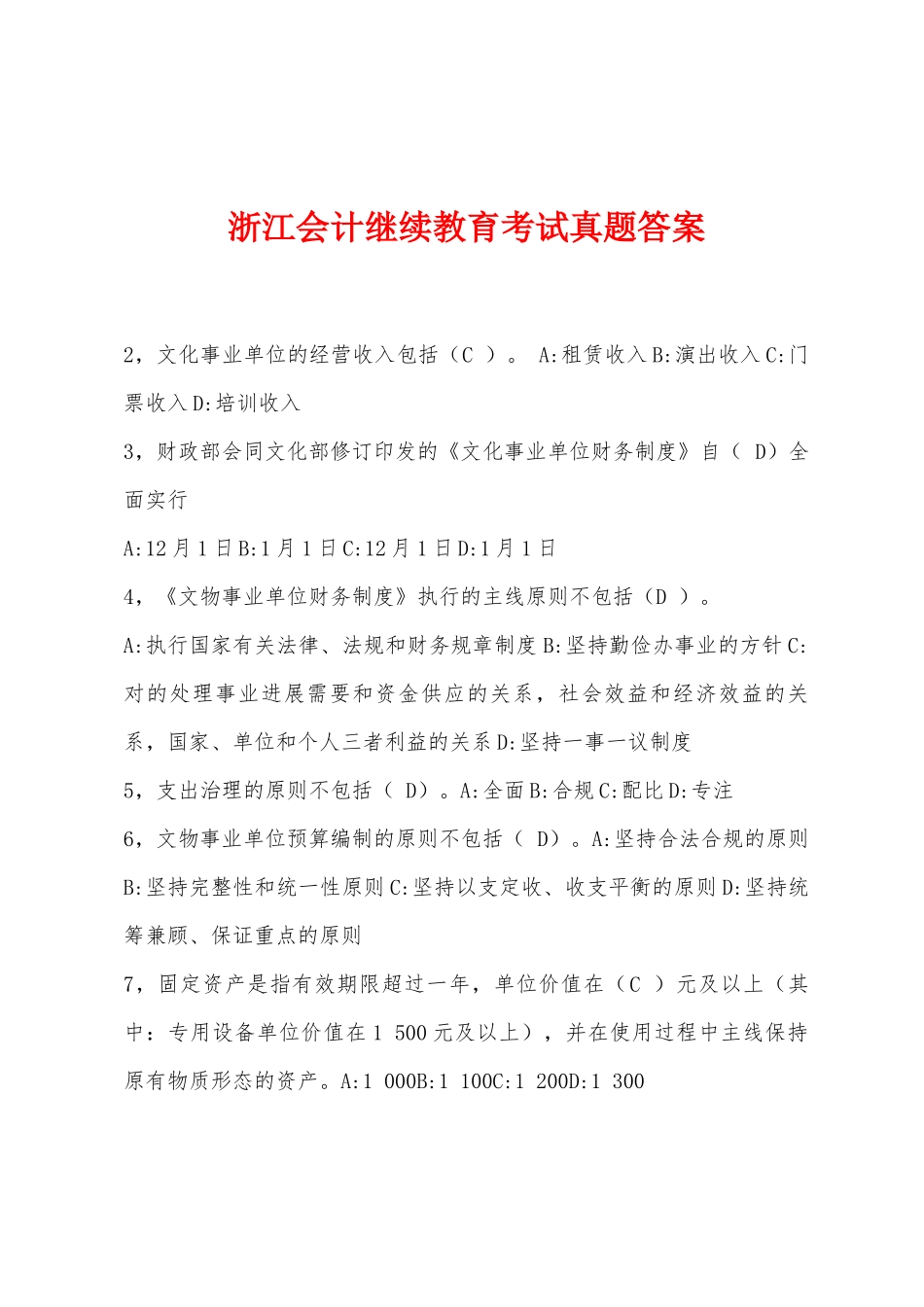 浙江会计继续教育考试真题答案

2，文化事业单位的经营收入包括（C ）。 A:租赁收入B:演出收入C:门票收入D:培训收入

3，财政部会同文化部修订印发的《文化事业单位财务制度》自（ D）全面实行

A:12月1日B:1月1日C:12月1日D:1月1日

4，《文物事业单位财务制度》执行的主线原则不包括（D ）。

A:执行国家有关法律、法规和财务规章制度B:坚持勤俭办事业的方针C:对的处理事业进展需要和资金供应的关系，社会效益和经济效益的关系，国家、单位和个人三者利益的关系D:坚持一事一议制度

5，支出治理的原则不包括（ D）。A:全面B:合规C:配比D:专注

6，文物事业单位预算编制的原则不包括（ D）。A:坚持合法合规的原则B:坚持完整性和统一性原则C:坚持以支定收、收支平衡的原则D:坚持统筹兼顾、保证重点的原则

7，固定资产是指有效期限超过一年，单位价值在（C ）元及以上（其中：专用设备单位价值在1 500元及以上），并在使用过程中主线保持原有物质形态的资产。A:1 000B:1 100C:1 200D:1 300